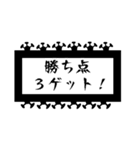 勝ち点
3ゲット！